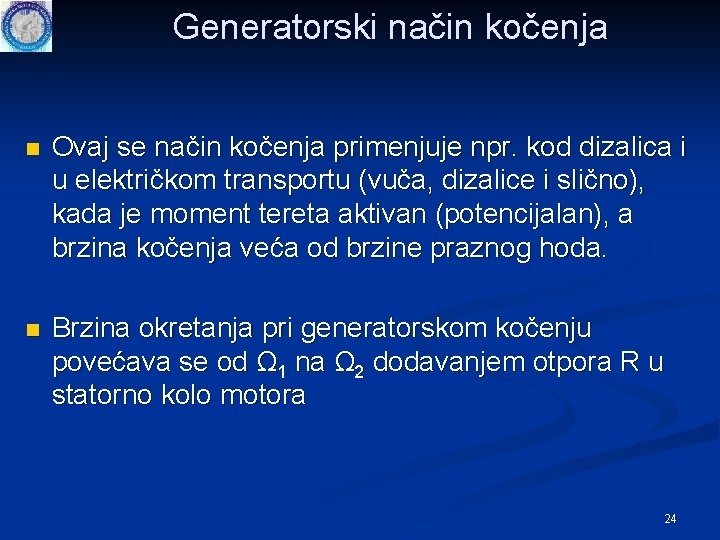 Generatorski način kočenja

Ovaj se način kočenja primenjuje npr. kod dizalica i u električkom transportu (vuča, dizalice i slično), kada je moment tereta aktivan (potencijalan), a brzina kočenja veća od brzine praznog hoda.

Brzina okretanja pri generatorskom kočenju povećava se od $\Omega_1$ na $\Omega_2$ dodavanjem otpora R u statorno kolo motora

24